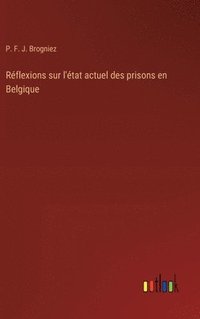 P. F. J. Brogniez

Réflexions sur l'état actuel des prisons en Belgique

outlook